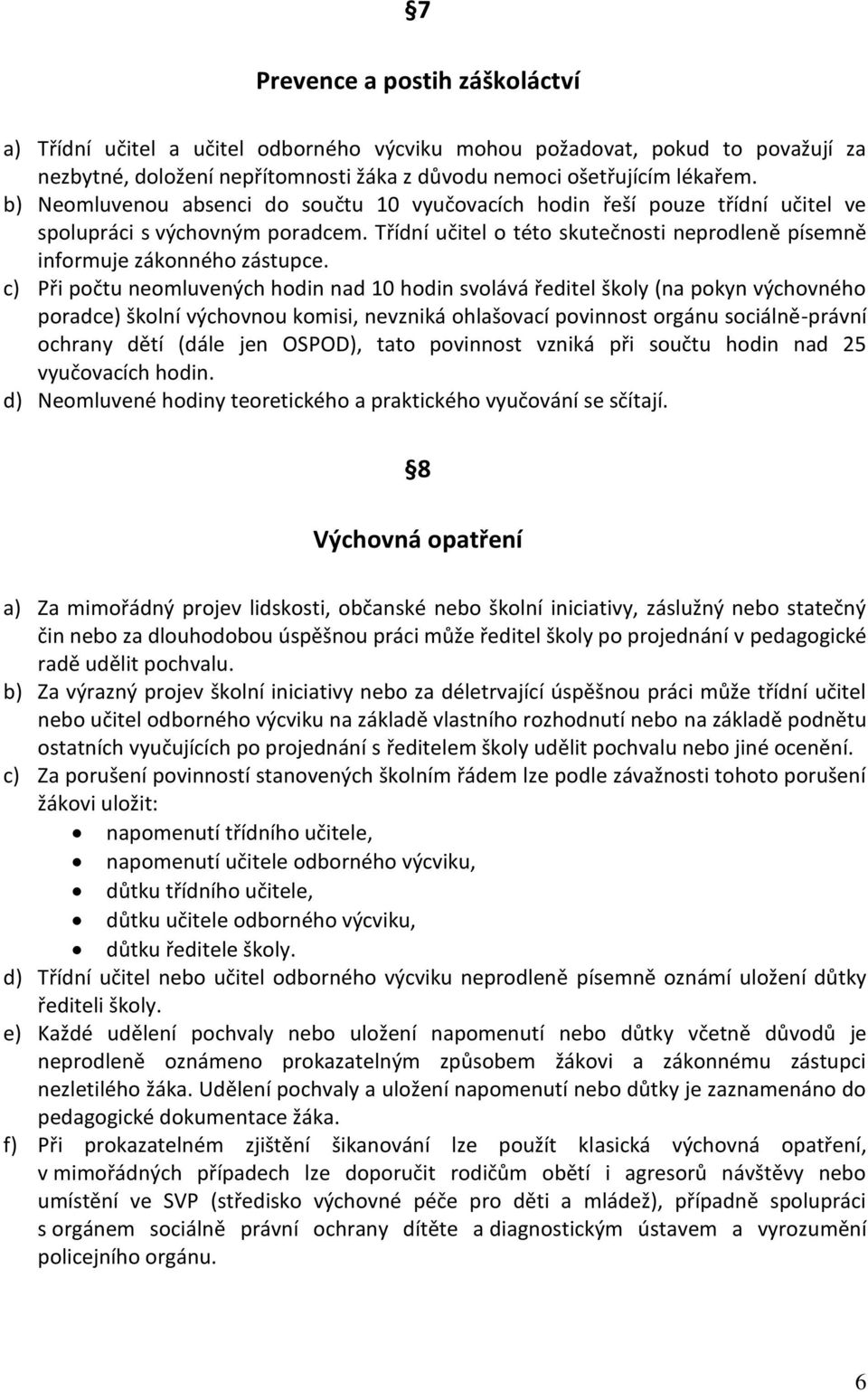 §7

Prevence a postih záškoláctví

a) Třídní učitel a učitel odborného výcviku mohou požadovat, pokud to považují za nezbytné, doložení nepřítomnosti žáka z důvodu nemoci ošetřujícím lékařem.
b) Neomluvenou absenci do součtu 10 vyučovacích hodin řeší pouze třídní učitel ve spolupráci s výchovným poradcem. Třídní učitel o této skutečnosti neprodleně písemně informuje zákonného zástupce.
c) Při počtu neomluvených hodin nad 10 hodin svolává ředitel školy (na pokyn výchovného poradce) školní výchovnou komisi, nevzniká ohlašovací povinnost orgánu sociálně-právní ochrany dětí (dále jen OSPOD), tato povinnost vzniká při součtu hodin nad 25 vyučovacích hodin.
d) Neomluvené hodiny teoretického a praktického vyučování se sčítají.

§8

Výchovná opatření

a) Za mimořádný projev lidskosti, občanské nebo školní iniciativy, záslužný nebo statečný čin nebo za dlouhodobou úspěšnou práci může ředitel školy po projednání v pedagogické radě udělit pochvalu.
b) Za výrazný projev školní iniciativy nebo za déletrvající úspěšnou práci může třídní učitel nebo učitel odborného výcviku na základě vlastního rozhodnutí nebo na základě podnětu ostatních vyučujících po projednání s ředitelem školy udělit pochvalu nebo jiné ocenění.
c) Za porušení povinností stanovených školním řádem lze podle závažnosti tohoto porušení žákovi uložit:
• napomenutí třídního učitele,
• napomenutí učitele odborného výcviku,
• důtku třídního učitele,
• důtku učitele odborného výcviku,
• důtku ředitele školy.
d) Třídní učitel nebo učitel odborného výcviku neprodleně písemně oznámí uložení důtky řediteli školy.
e) Každé udělení pochvaly nebo uložení napomenutí nebo důtky včetně důvodů je neprodleně oznámeno prokazatelným způsobem žákovi a zákonnému zástupci nezletilého žáka. Udělení pochvaly a uložení napomenutí nebo důtky je zaznamenáno do pedagogické dokumentace žáka.
f) Při prokazatelném zjištění šikanování lze použít klasická výchovná opatření, v mimořádných případech lze doporučit rodičům obětí i agresorů návštěvy nebo umístění ve SVP (středisko výchovné péče pro děti a mládež), případně spolupráci s orgánem sociálně právní ochrany dítěte a diagnostickým ústavem a vyrozumění policejního orgánu.

6